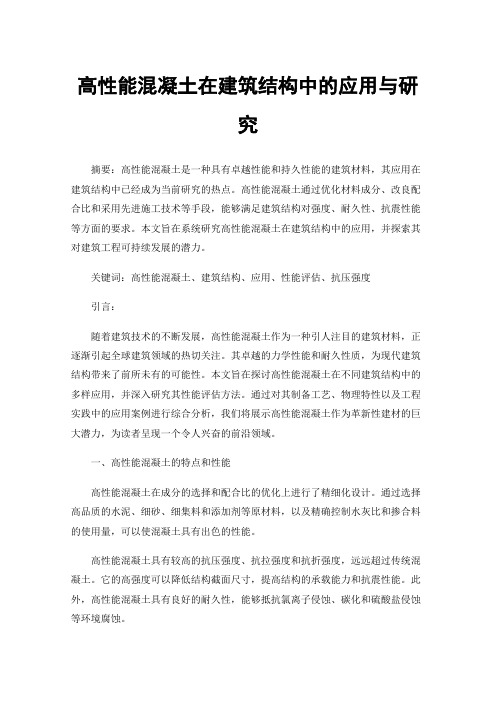 高性能混凝土在建筑结构中的应用与研究

摘要：高性能混凝土是一种具有卓越性能和持久性能的建筑材料，其应用在建筑结构中已经成为当前研究的热点。高性能混凝土通过优化材料成分、改良配合比和采用先进施工技术等手段，能够满足建筑结构对强度、耐久性、抗震性能等方面的要求。本文旨在系统研究高性能混凝土在建筑结构中的应用，并探索其对建筑工程可持续发展的潜力。

关键词：高性能混凝土、建筑结构、应用、性能评估、抗压强度

引言：

随着建筑技术的不断发展，高性能混凝土作为一种引人注目的建筑材料，正逐渐引起全球建筑领域的热切关注。其卓越的力学性能和耐久性质，为现代建筑结构带来了前所未有的可能性。本文旨在探讨高性能混凝土在不同建筑结构中的多样应用，并深入研究其性能评估方法。通过对其制备工艺、物理特性以及工程实践中的应用案例进行综合分析，我们将展示高性能混凝土作为革新性建材的巨大潜力，为读者呈现一个令人兴奋的前沿领域。

一、高性能混凝土的特点和性能

高性能混凝土在成分的选择和配合比的优化上进行了精细化设计。通过选择高品质的水泥、细砂、细集料和添加剂等原材料，以及精确控制水灰比和掺合料的使用量，可以使混凝土具有出色的性能。

高性能混凝土具有较高的抗压强度、抗拉强度和抗折强度，远远超过传统混凝土。它的高强度可以降低结构截面尺寸，提高结构的承载能力和抗震性能。此外，高性能混凝土具有良好的耐久性，能够抵抗氯离子侵蚀、碳化和硫酸盐侵蚀等环境腐蚀。